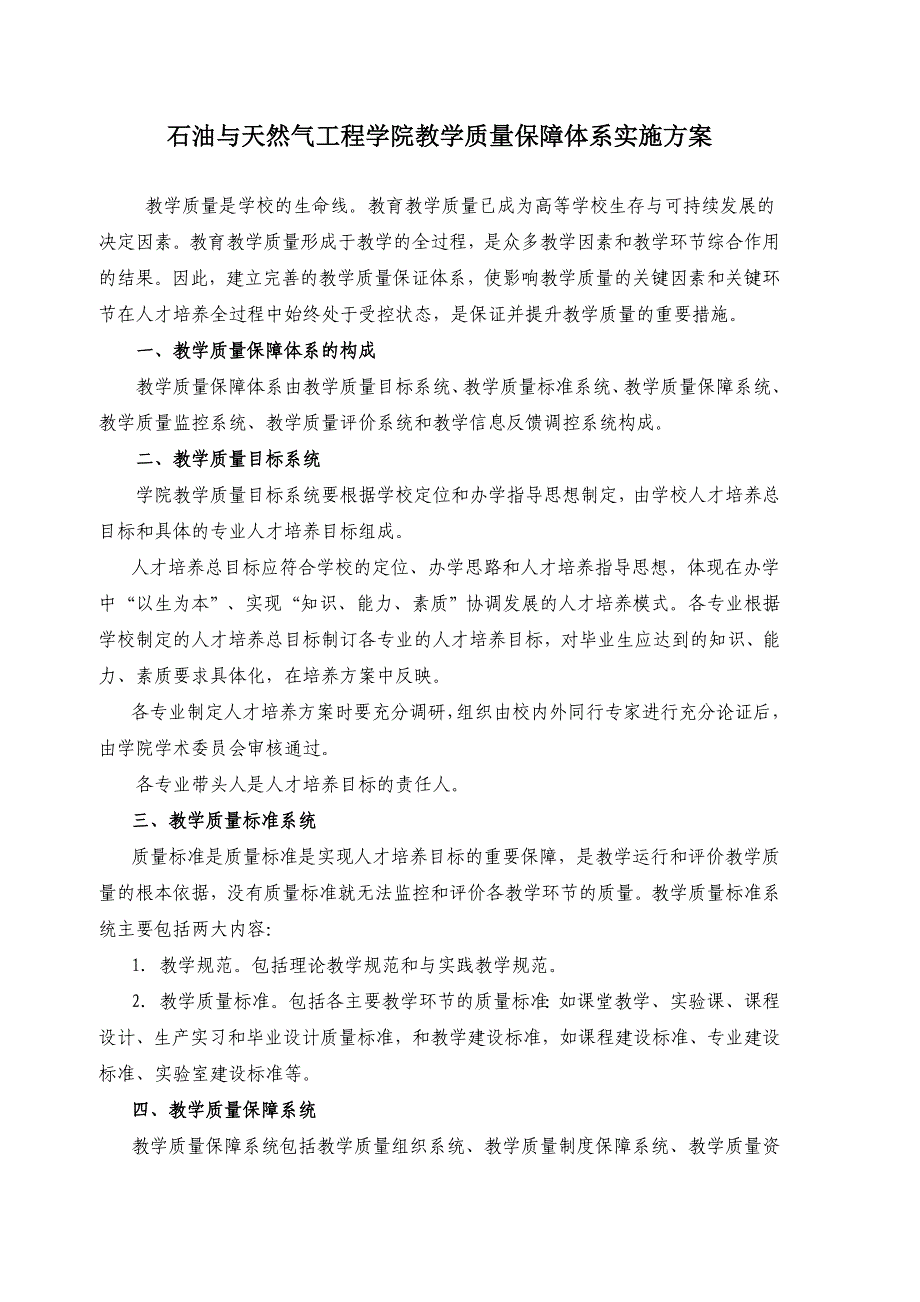 石油与天然气工程学院教学质量保障体系实施方案

教学质量是学校的生命线。教育教学质量已成为高等学校生存与可持续发展的决定因素。教育教学质量形成于教学的全过程，是众多教学因素和教学环节综合作用的结果。因此，建立完善的教学质量保证体系，使影响教学质量的关键因素和关键环节在人才培养全过程中始终处于受控状态，是保证并提升教学质量的重要措施。

一、教学质量保障体系的构成

教学质量保障体系由教学质量目标系统、教学质量标准系统、教学质量保障系统、教学质量监控系统、教学质量评价系统和教学信息反馈调控系统构成。

二、教学质量目标系统

学院教学质量目标系统要根据学校定位和办学指导思想制定，由学校人才培养总目标和具体的专业人才培养目标组成。

人才培养总目标应符合学校的定位、办学思路和人才培养指导思想，体现在办学中“以生为本”、实现“知识、能力、素质”协调发展的人才培养模式。各专业根据学校制定的人才培养总目标制订各专业的人才培养目标，对毕业生应达到的知识、能力、素质要求具体化，在培养方案中反映。

各专业制定人才培养方案时要充分调研，组织由校内外同行专家进行充分论证后，由学院学术委员会审核通过。

各专业带头人是人才培养目标的责任人。

三、教学质量标准系统

质量标准是质量标准是实现人才培养目标的重要保障，是教学运行和评价教学质量的根本依据，没有质量标准就无法监控和评价各教学环节的质量。教学质量标准系统主要包括两大内容:

1. 教学规范。包括理论教学规范和与实践教学规范。

2. 教学质量标准。包括各主要教学环节的质量标准 如课堂教学、实验课、课程设计、生产实习和毕业设计质量标准，和教学建设标准，如课程建设标准、专业建设标准、实验室建设标准等。

四、教学质量保障系统

教学质量保障系统包括教学质量组织系统、教学质量制度保障系统、教学质量资